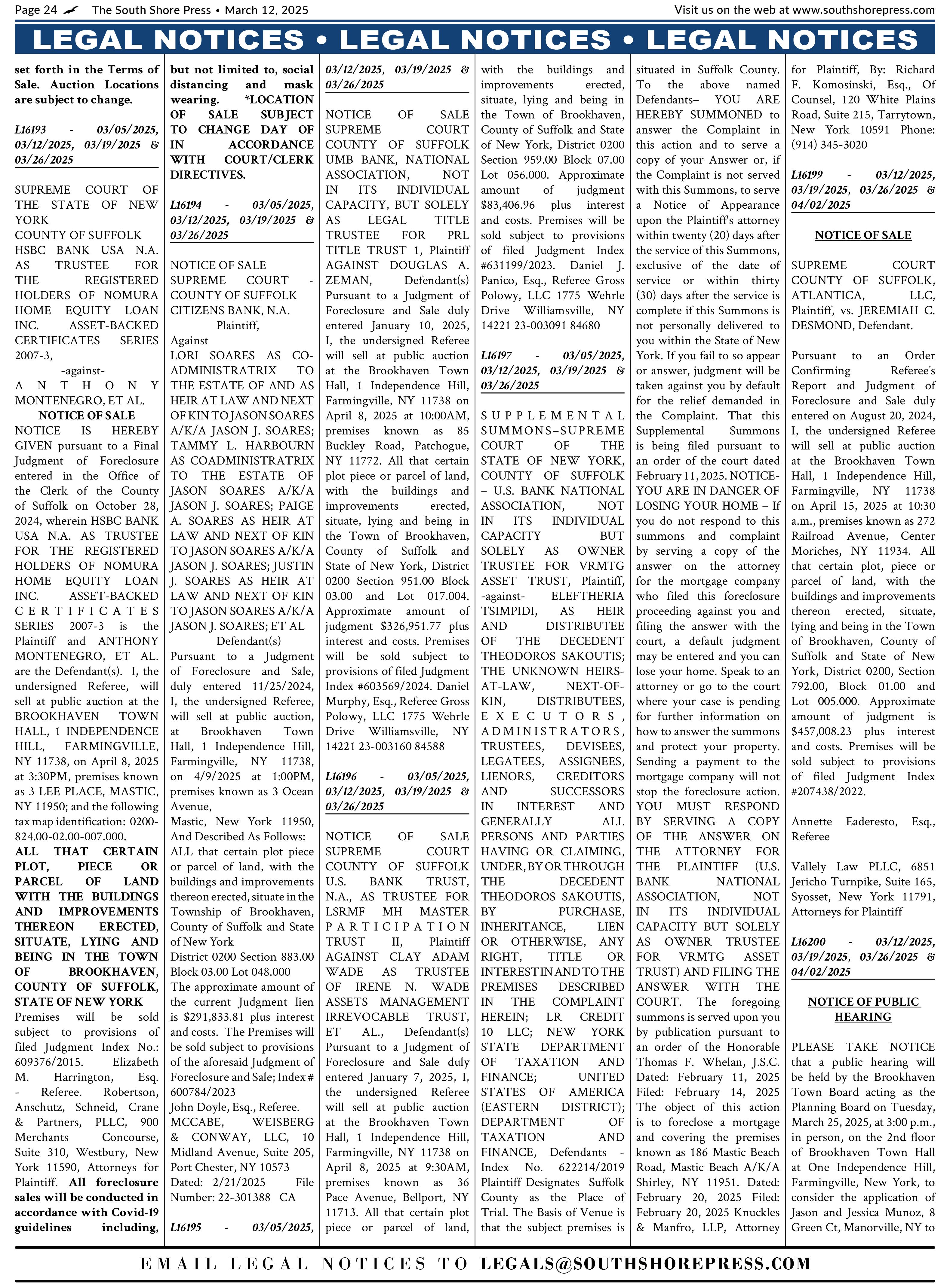 Page 24 The South Shore Press • March 12, 2025 Visit us on the web at www.southshorepress.com

LEGAL NOTICES • LEGAL NOTICES • LEGAL NOTICES

set forth in the Terms of Sale. Auction Locations are subject to change.

L16193 - 03/05/2025, 03/12/2025, 03/19/2025 & 03/26/2025

SUPREME COURT OF THE STATE OF NEW YORK
COUNTY OF SUFFOLK
HSBC BANK USA N.A. AS TRUSTEE FOR THE REGISTERED HOLDERS OF NOMURA HOME EQUITY LOAN INC. ASSET-BACKED CERTIFICATES SERIES 2007-3,
-against-
ANTHONY MONTENEGRO, ET AL.
NOTICE OF SALE
NOTICE IS HEREBY GIVEN pursuant to a Final Judgment of Foreclosure entered in the Office of the Clerk of the County of Suffolk on October 28, 2024, wherein HSBC BANK USA N.A. AS TRUSTEE FOR THE REGISTERED HOLDERS OF NOMURA HOME EQUITY LOAN INC. ASSET-BACKED CERTIFICATES SERIES 2007-3 is the Plaintiff and ANTHONY MONTENEGRO, ET AL. are the Defendant(s). I, the undersigned Referee, will sell at public auction at the BROOKHAVEN TOWN HALL, 1 INDEPENDENCE HILL, FARMINGVILLE, NY 11738, on April 8, 2025 at 3:30PM, premises known as 3 LEE PLACE, MASTIC, NY 11950; and the following tax map identification: 0200-824.00-02.00-007.000.
ALL THAT CERTAIN PLOT, PIECE OR PARCEL OF LAND WITH THE BUILDINGS AND IMPROVEMENTS THEREON ERECTED, SITUATE, LYING AND BEING IN THE TOWN OF BROOKHAVEN, COUNTY OF SUFFOLK, STATE OF NEW YORK
Premises will be sold subject to provisions of filed Judgment Index No.: 609376/2015. Elizabeth M. Harrington, Esq. - Referee. Robertson, Anschutz, Schneid, Crane & Partners, PLLC, 900 Merchants Concourse, Suite 310, Westbury, New York 11590, Attorneys for Plaintiff. All foreclosure sales will be conducted in accordance with Covid-19 guidelines including, but not limited to, social distancing and mask wearing. *LOCATION OF SALE SUBJECT TO CHANGE DAY OF IN ACCORDANCE WITH COURT/CLERK DIRECTIVES.

L16194 - 03/05/2025, 03/12/2025, 03/19/2025 & 03/26/2025

NOTICE OF SALE
SUPREME COURT - COUNTY OF SUFFOLK
CITIZENS BANK, N.A.
Plaintiff,
Against
LORI SOARES AS CO-ADMINISTRATRIX TO THE ESTATE OF AND AS HEIR AT LAW AND NEXT OF KIN TO JASON SOARES A/K/A JASON J. SOARES; TAMMY L. HARBOURN AS COADMINISTRATRIX TO THE ESTATE OF JASON SOARES A/K/A JASON J. SOARES; PAIGE A. SOARES AS HEIR AT LAW AND NEXT OF KIN TO JASON SOARES A/K/A JASON J. SOARES; JUSTIN J. SOARES AS HEIR AT LAW AND NEXT OF KIN TO JASON SOARES A/K/A JASON J. SOARES; ET AL
Defendant(s)
Pursuant to a Judgment of Foreclosure and Sale, duly entered 11/25/2024, I, the undersigned Referee, will sell at public auction, at Brookhaven Town Hall, 1 Independence Hill, Farmingville, NY 11738, on 4/9/2025 at 1:00PM, premises known as 3 Ocean Avenue,
Mastic, New York 11950,
And Described As Follows:
ALL that certain plot piece or parcel of land, with the buildings and improvements thereon erected, situate in the Township of Brookhaven, County of Suffolk and State of New York
District 0200 Section 883.00 Block 03.00 Lot 048.000
The approximate amount of the current Judgment lien is $291,833.81 plus interest and costs. The Premises will be sold subject to provisions of the aforesaid Judgment of Foreclosure and Sale; Index # 600784/2023
John Doyle, Esq., Referee.
MCCABE, WEISBERG & CONWAY, LLC, 10 Midland Avenue, Suite 205, Port Chester, NY 10573
Dated: 2/21/2025 File Number: 22-301388 CA

L16195 - 03/05/2025, 03/12/2025, 03/19/2025 & 03/26/2025

NOTICE OF SALE SUPREME COURT COUNTY OF SUFFOLK UMB BANK, NATIONAL ASSOCIATION, NOT IN ITS INDIVIDUAL CAPACITY, BUT SOLELY AS LEGAL TITLE TRUSTEE FOR PRL TITLE TRUST 1, Plaintiff AGAINST DOUGLAS A. ZEMAN, Defendant(s) Pursuant to a Judgment of Foreclosure and Sale duly entered January 10, 2025, I, the undersigned Referee will sell at public auction at the Brookhaven Town Hall, 1 Independence Hill, Farmingville, NY 11738 on April 8, 2025 at 10:00AM, premises known as 85 Buckley Road, Patchogue, NY 11772. All that certain plot piece or parcel of land, with the buildings and improvements erected, situate, lying and being in the Town of Brookhaven, County of Suffolk and State of New York, District 0200 Section 951.00 Block 03.00 and Lot 017.004. Approximate amount of judgment $326,951.77 plus interest and costs. Premises will be sold subject to provisions of filed Judgment Index #603569/2024. Daniel Murphy, Esq., Referee Gross Polowy, LLC 1775 Wehrle Drive Williamsville, NY 14221 23-003160 84588

L16196 - 03/05/2025, 03/12/2025, 03/19/2025 & 03/26/2025

NOTICE OF SALE SUPREME COURT COUNTY OF SUFFOLK U.S. BANK TRUST, N.A., AS TRUSTEE FOR LSRMF MH MASTER PARTICIPATION TRUST II, Plaintiff AGAINST CLAY ADAM WADE AS TRUSTEE OF IRENE N. WADE ASSETS MANAGEMENT IRREVOCABLE TRUST, ET AL., Defendant(s) Pursuant to a Judgment of Foreclosure and Sale duly entered January 7, 2025, I, the undersigned Referee will sell at public auction at the Brookhaven Town Hall, 1 Independence Hill, Farmingville, NY 11738 on April 8, 2025 at 9:30AM, premises known as 36 Pace Avenue, Bellport, NY 11713. All that certain plot piece or parcel of land, with the buildings and improvements erected, situate, lying and being in the Town of Brookhaven, County of Suffolk and State of New York, District 0200 Section 959.00 Block 07.00 Lot 056.000. Approximate amount of judgment $83,406.96 plus interest and costs. Premises will be sold subject to provisions of filed Judgment Index #631199/2023. Daniel J. Panico, Esq., Referee Gross Polowy, LLC 1775 Wehrle Drive Williamsville, NY 14221 23-003091 84680

L16197 - 03/05/2025, 03/12/2025, 03/19/2025 & 03/26/2025

SUPPLEMENTAL SUMMONS–SUPREME COURT OF THE STATE OF NEW YORK, COUNTY OF SUFFOLK – U.S. BANK NATIONAL ASSOCIATION, NOT IN ITS INDIVIDUAL CAPACITY BUT SOLELY AS OWNER TRUSTEE FOR VRMTG ASSET TRUST, Plaintiff, -against- ELEFTHERIA TSIMPIDI, AS HEIR AND DISTRIBUTEE OF THE DECEDENT THEODOROS SAKOUTIS; THE UNKNOWN HEIRS-AT-LAW, NEXT-OF-KIN, DISTRIBUTEES, EXECUTORS, ADMINISTRATORS, TRUSTEES, DEVISEES, LEGATEES, ASSIGNEES, LIENORS, CREDITORS AND SUCCESSORS IN INTEREST AND GENERALLY ALL PERSONS AND PARTIES HAVING OR CLAIMING, UNDER, BY OR THROUGH THE DECEDENT THEODOROS SAKOUTIS, BY PURCHASE, INHERITANCE, LIEN OR OTHERWISE, ANY RIGHT, TITLE OR INTEREST IN AND TO THE PREMISES DESCRIBED IN THE COMPLAINT HEREIN; LR CREDIT 10 LLC; NEW YORK STATE DEPARTMENT OF TAXATION AND FINANCE; UNITED STATES OF AMERICA (EASTERN DISTRICT); DEPARTMENT OF TAXATION AND FINANCE, Defendants - Index No. 622214/2019 Plaintiff Designates Suffolk County as the Place of Trial. The Basis of Venue is that the subject premises is situated in Suffolk County. To the above named Defendants– YOU ARE HEREBY SUMMONED to answer the Complaint in this action and to serve a copy of your Answer or, if the Complaint is not served with this Summons, to serve a Notice of Appearance upon the Plaintiff's attorney within twenty (20) days after the service of this Summons, exclusive of the date of service or within thirty (30) days after the service is complete if this Summons is not personally delivered to you within the State of New York. If you fail to so appear or answer, judgment will be taken against you by default for the relief demanded in the Complaint. That this Supplemental Summons is being filed pursuant to an order of the court dated February 11, 2025. NOTICE-YOU ARE IN DANGER OF LOSING YOUR HOME – If you do not respond to this summons and complaint by serving a copy of the answer on the attorney for the mortgage company who filed this foreclosure proceeding against you and filing the answer with the court, a default judgment may be entered and you can lose your home. Speak to an attorney or go to the court where your case is pending for further information on how to answer the summons and protect your property. Sending a payment to the mortgage company will not stop the foreclosure action. YOU MUST RESPOND BY SERVING A COPY OF THE ANSWER ON THE ATTORNEY FOR THE PLAINTIFF (U.S. BANK NATIONAL ASSOCIATION, NOT IN ITS INDIVIDUAL CAPACITY BUT SOLELY AS OWNER TRUSTEE FOR VRMTG ASSET TRUST) AND FILING THE ANSWER WITH THE COURT. The foregoing summons is served upon you by publication pursuant to an order of the Honorable Thomas F. Whelan, J.S.C. Dated: February 11, 2025 Filed: February 14, 2025 The object of this action is to foreclose a mortgage and covering the premises known as 186 Mastic Beach Road, Mastic Beach A/K/A Shirley, NY 11951. Dated: February 20, 2025 Filed: February 20, 2025 Knuckles & Manfro, LLP, Attorney for Plaintiff, By: Richard F. Komosinski, Esq., Of Counsel, 120 White Plains Road, Suite 215, Tarrytown, New York 10591 Phone: (914) 345-3020

L16199 - 03/12/2025, 03/19/2025, 03/26/2025 & 04/02/2025

NOTICE OF SALE

SUPREME COURT COUNTY OF SUFFOLK, ATLANTICA, LLC, Plaintiff, vs. JEREMIAH C. DESMOND, Defendant.

Pursuant to an Order Confirming Referee's Report and Judgment of Foreclosure and Sale duly entered on August 20, 2024, I, the undersigned Referee will sell at public auction at the Brookhaven Town Hall, 1 Independence Hill, Farmingville, NY 11738 on April 15, 2025 at 10:30 a.m., premises known as 272 Railroad Avenue, Center Moriches, NY 11934. All that certain plot, piece or parcel of land, with the buildings and improvements thereon erected, situate, lying and being in the Town of Brookhaven, County of Suffolk and State of New York, District 0200, Section 792.00, Block 01.00 and Lot 005.000. Approximate amount of judgment is $457,008.23 plus interest and costs. Premises will be sold subject to provisions of filed Judgment Index #207438/2022.

Annette Eaderesto, Esq., Referee

Vallely Law PLLC, 6851 Jericho Turnpike, Suite 165, Syosset, New York 11791, Attorneys for Plaintiff

L16200 - 03/12/2025, 03/19/2025, 03/26/2025 & 04/02/2025

NOTICE OF PUBLIC HEARING

PLEASE TAKE NOTICE that a public hearing will be held by the Brookhaven Town Board acting as the Planning Board on Tuesday, March 25, 2025, at 3:00 p.m., in person, on the 2nd floor of Brookhaven Town Hall at One Independence Hill, Farmingville, New York, to consider the application of Jason and Jessica Munoz, 8 Green Ct, Manorville, NY to

EMAIL LEGAL NOTICES TO LEGALS@SOUTHSHOREPRESS.COM